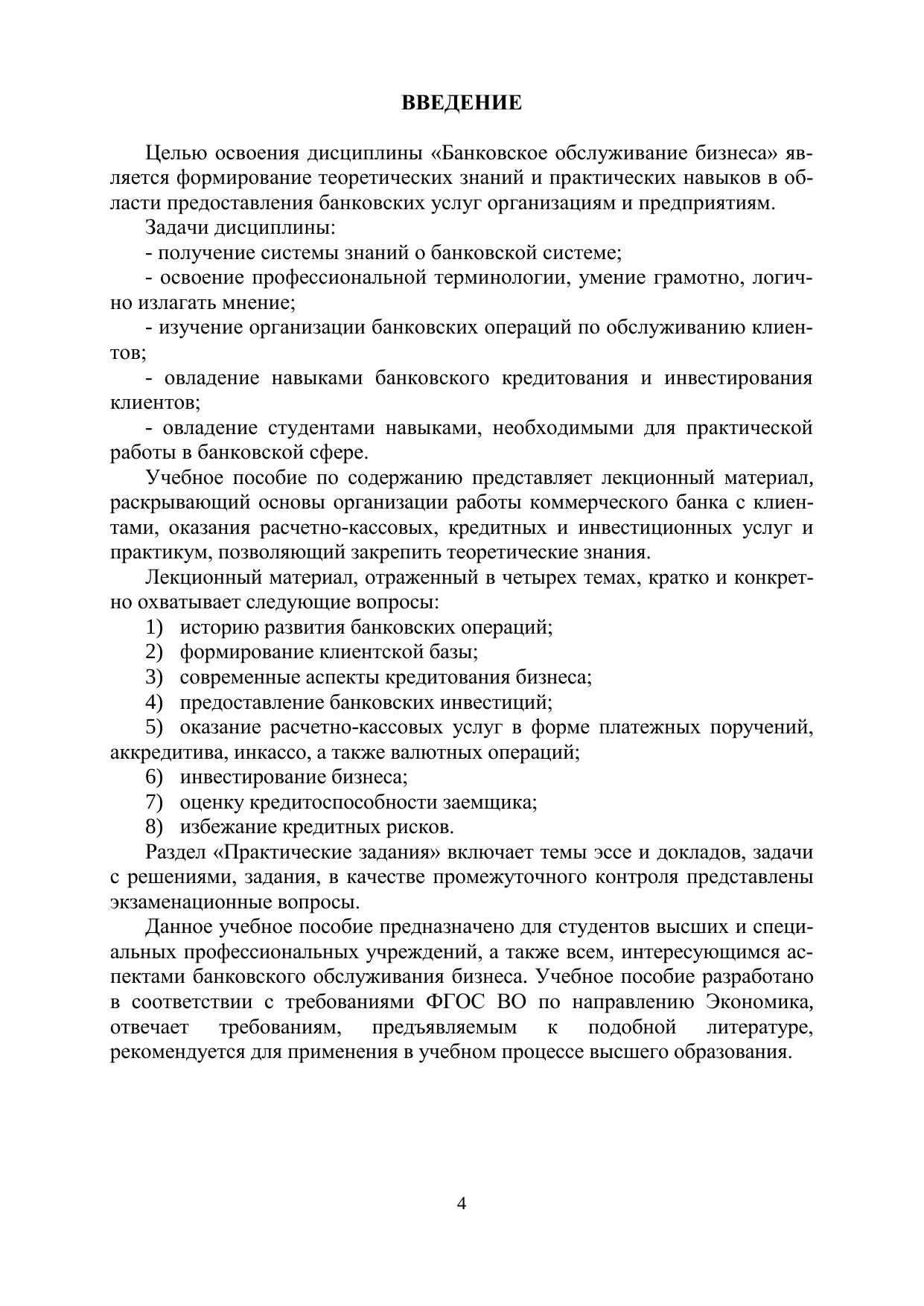 ВВЕДЕНИЕ

Целью освоения дисциплины «Банковское обслуживание бизнеса» является формирование теоретических знаний и практических навыков в области предоставления банковских услуг организациям и предприятиям.

Задачи дисциплины:

- получение системы знаний о банковской системе;

- освоение профессиональной терминологии, умение грамотно, логично излагать мнение;

- изучение организации банковских операций по обслуживанию клиентов;

- овладение навыками банковского кредитования и инвестирования клиентов;

- овладение студентами навыками, необходимыми для практической работы в банковской сфере.

Учебное пособие по содержанию представляет лекционный материал, раскрывающий основы организации работы коммерческого банка с клиентами, оказания расчетно-кассовых, кредитных и инвестиционных услуг и практикум, позволяющий закрепить теоретические знания.

Лекционный материал, отраженный в четырех темах, кратко и конкретно охватывает следующие вопросы:

1) историю развития банковских операций;
2) формирование клиентской базы;
3) современные аспекты кредитования бизнеса;
4) предоставление банковских инвестиций;
5) оказание расчетно-кассовых услуг в форме платежных поручений, аккредитива, инкассо, а также валютных операций;
6) инвестирование бизнеса;
7) оценку кредитоспособности заемщика;
8) избежание кредитных рисков.

Раздел «Практические задания» включает темы эссе и докладов, задачи с решениями, задания, в качестве промежуточного контроля представлены экзаменационные вопросы.

Данное учебное пособие предназначено для студентов высших и специальных профессиональных учреждений, а также всем, интересующимся аспектами банковского обслуживания бизнеса. Учебное пособие разработано в соответствии с требованиями ФГОС ВО по направлению Экономика, отвечает требованиям, предъявляемым к подобной литературе, рекомендуется для применения в учебном процессе высшего образования.

4